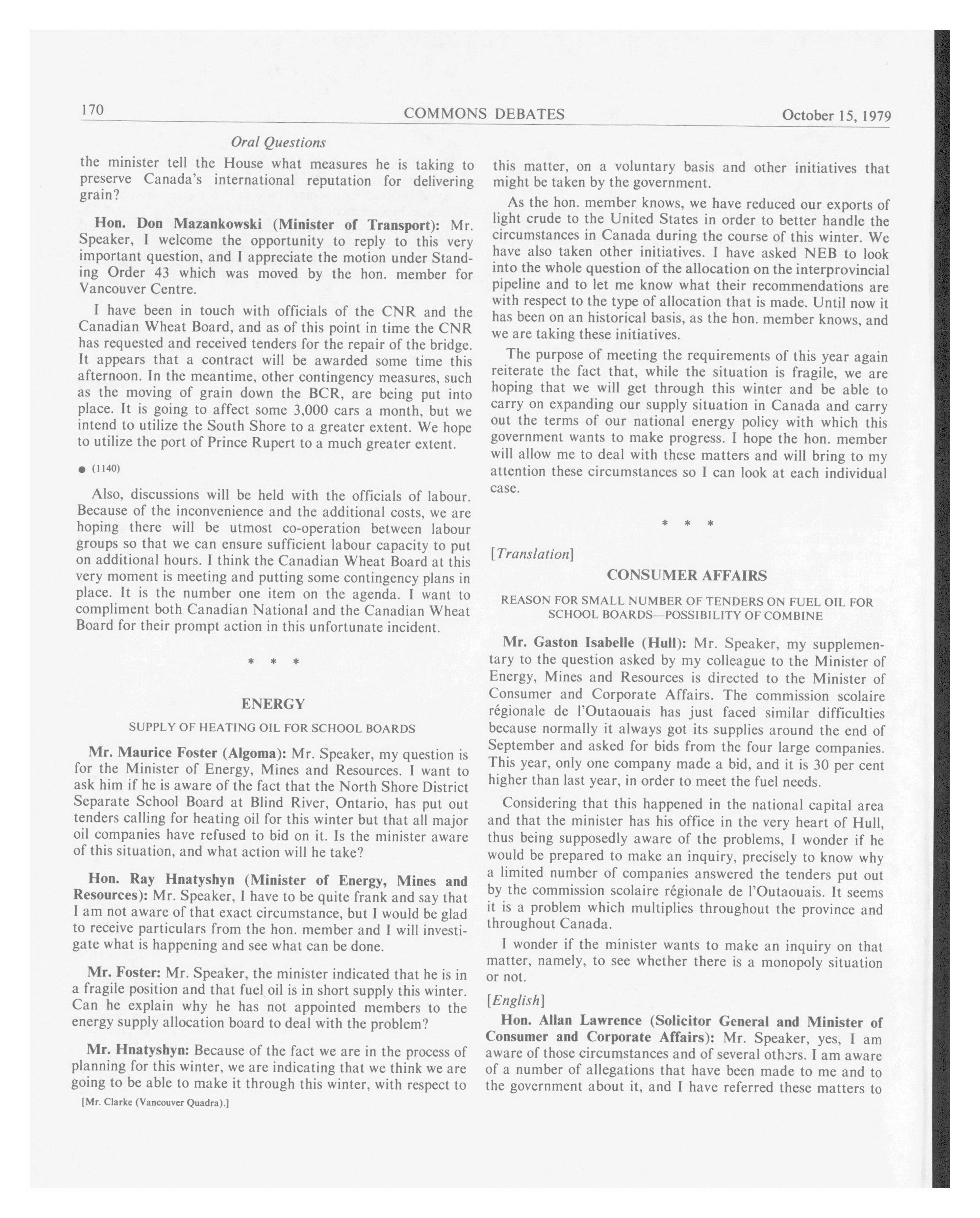 170 COMMONS DEBATES October 15, 1979

Oral Questions

the minister tell the House what measures he is taking to preserve Canada's international reputation for delivering grain?

Hon. Don Mazankowski (Minister of Transport): Mr. Speaker, I welcome the opportunity to reply to this very important question, and I appreciate the motion under Standing Order 43 which was moved by the hon. member for Vancouver Centre.

I have been in touch with officials of the CNR and the Canadian Wheat Board, and as of this point in time the CNR has requested and received tenders for the repair of the bridge. It appears that a contract will be awarded some time this afternoon. In the meantime, other contingency measures, such as the moving of grain down the BCR, are being put into place. It is going to affect some 3,000 cars a month, but we intend to utilize the South Shore to a greater extent. We hope to utilize the port of Prince Rupert to a much greater extent.

● (1140)

Also, discussions will be held with the officials of labour. Because of the inconvenience and the additional costs, we are hoping there will be utmost co-operation between labour groups so that we can ensure sufficient labour capacity to put on additional hours. I think the Canadian Wheat Board at this very moment is meeting and putting some contingency plans in place. It is the number one item on the agenda. I want to compliment both Canadian National and the Canadian Wheat Board for their prompt action in this unfortunate incident.

* * *

ENERGY

SUPPLY OF HEATING OIL FOR SCHOOL BOARDS

Mr. Maurice Foster (Algoma): Mr. Speaker, my question is for the Minister of Energy, Mines and Resources. I want to ask him if he is aware of the fact that the North Shore District Separate School Board at Blind River, Ontario, has put out tenders calling for heating oil for this winter but that all major oil companies have refused to bid on it. Is the minister aware of this situation, and what action will he take?

Hon. Ray Hnatyshyn (Minister of Energy, Mines and Resources): Mr. Speaker, I have to be quite frank and say that I am not aware of that exact circumstance, but I would be glad to receive particulars from the hon. member and I will investigate what is happening and see what can be done.

Mr. Foster: Mr. Speaker, the minister indicated that he is in a fragile position and that fuel oil is in short supply this winter. Can he explain why he has not appointed members to the energy supply allocation board to deal with the problem?

Mr. Hnatyshyn: Because of the fact we are in the process of planning for this winter, we are indicating that we think we are going to be able to make it through this winter, with respect to

[Mr. Clarke (Vancouver Quadra).]

this matter, on a voluntary basis and other initiatives that might be taken by the government.

As the hon. member knows, we have reduced our exports of light crude to the United States in order to better handle the circumstances in Canada during the course of this winter. We have also taken other initiatives. I have asked NEB to look into the whole question of the allocation on the interprovincial pipeline and to let me know what their recommendations are with respect to the type of allocation that is made. Until now it has been on an historical basis, as the hon. member knows, and we are taking these initiatives.

The purpose of meeting the requirements of this year again reiterate the fact that, while the situation is fragile, we are hoping that we will get through this winter and be able to carry on expanding our supply situation in Canada and carry out the terms of our national energy policy with which this government wants to make progress. I hope the hon. member will allow me to deal with these matters and will bring to my attention these circumstances so I can look at each individual case.

* * *

[Translation]

CONSUMER AFFAIRS

REASON FOR SMALL NUMBER OF TENDERS ON FUEL OIL FOR SCHOOL BOARDS—POSSIBILITY OF COMBINE

Mr. Gaston Isabelle (Hull): Mr. Speaker, my supplementary to the question asked by my colleague to the Minister of Energy, Mines and Resources is directed to the Minister of Consumer and Corporate Affairs. The commission scolaire régionale de l'Outaouais has just faced similar difficulties because normally it always got its supplies around the end of September and asked for bids from the four large companies. This year, only one company made a bid, and it is 30 per cent higher than last year, in order to meet the fuel needs.

Considering that this happened in the national capital area and that the minister has his office in the very heart of Hull, thus being supposedly aware of the problems, I wonder if he would be prepared to make an inquiry, precisely to know why a limited number of companies answered the tenders put out by the commission scolaire régionale de l'Outaouais. It seems it is a problem which multiplies throughout the province and throughout Canada.

I wonder if the minister wants to make an inquiry on that matter, namely, to see whether there is a monopoly situation or not.

[English]

Hon. Allan Lawrence (Solicitor General and Minister of Consumer and Corporate Affairs): Mr. Speaker, yes, I am aware of those circumstances and of several others. I am aware of a number of allegations that have been made to me and to the government about it, and I have referred these matters to